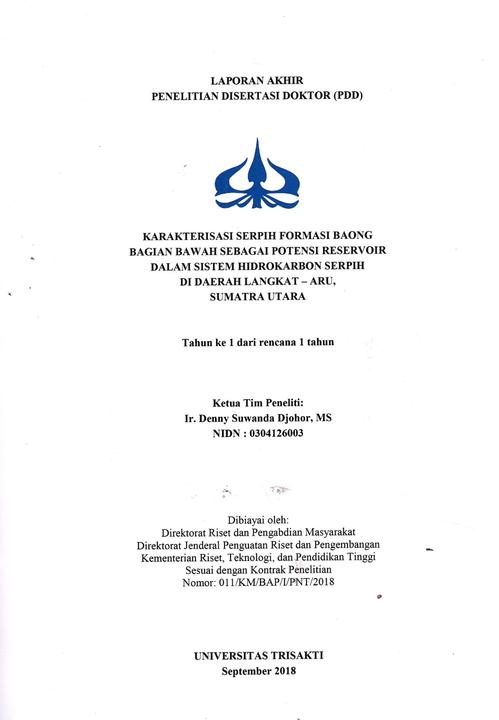 LAPORAN AKHIR
PENELITIAN DISERTASI DOKTOR (PDD)

KARAKTERISASI SERPIH FORMASI BAONG BAGIAN BAWAH SEBAGAI POTENSI RESERVOIR DALAM SISTEM HIDROKARBON SERPIH DI DAERAH LANGKAT – ARU, SUMATRA UTARA

Tahun ke 1 dari rencana 1 tahun

Ketua Tim Peneliti:
Ir. Denny Suwanda Djohor, MS
NIDN : 0304126003

Dibiayai oleh:
Direktorat Riset dan Pengabdian Masyarakat
Direktorat Jenderal Penguatan Riset dan Pengembangan
Kementerian Riset, Teknologi, dan Pendidikan Tinggi
Sesuai dengan Kontrak Penelitian
Nomor: 011/KM/BAP/I/PNT/2018

UNIVERSITAS TRISAKTI
September 2018